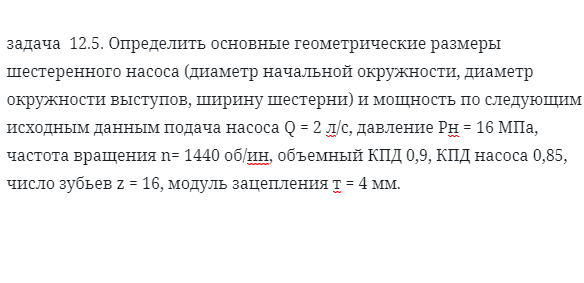 задача  12.5. Определить основные геометрические размеры шестеренного насоса (диаметр начальной окружности, диаметр окружности выступов, ширину шестерни) и мощность по следующим исходным данным подача насоса Q = 2 л/с, давление Рн = 16 МПа, частота вращения n= 1440 об/ин, объемный КПД 0,9, КПД насоса 0,85, число зубьев z = 16, модуль зацепления т = 4 мм.